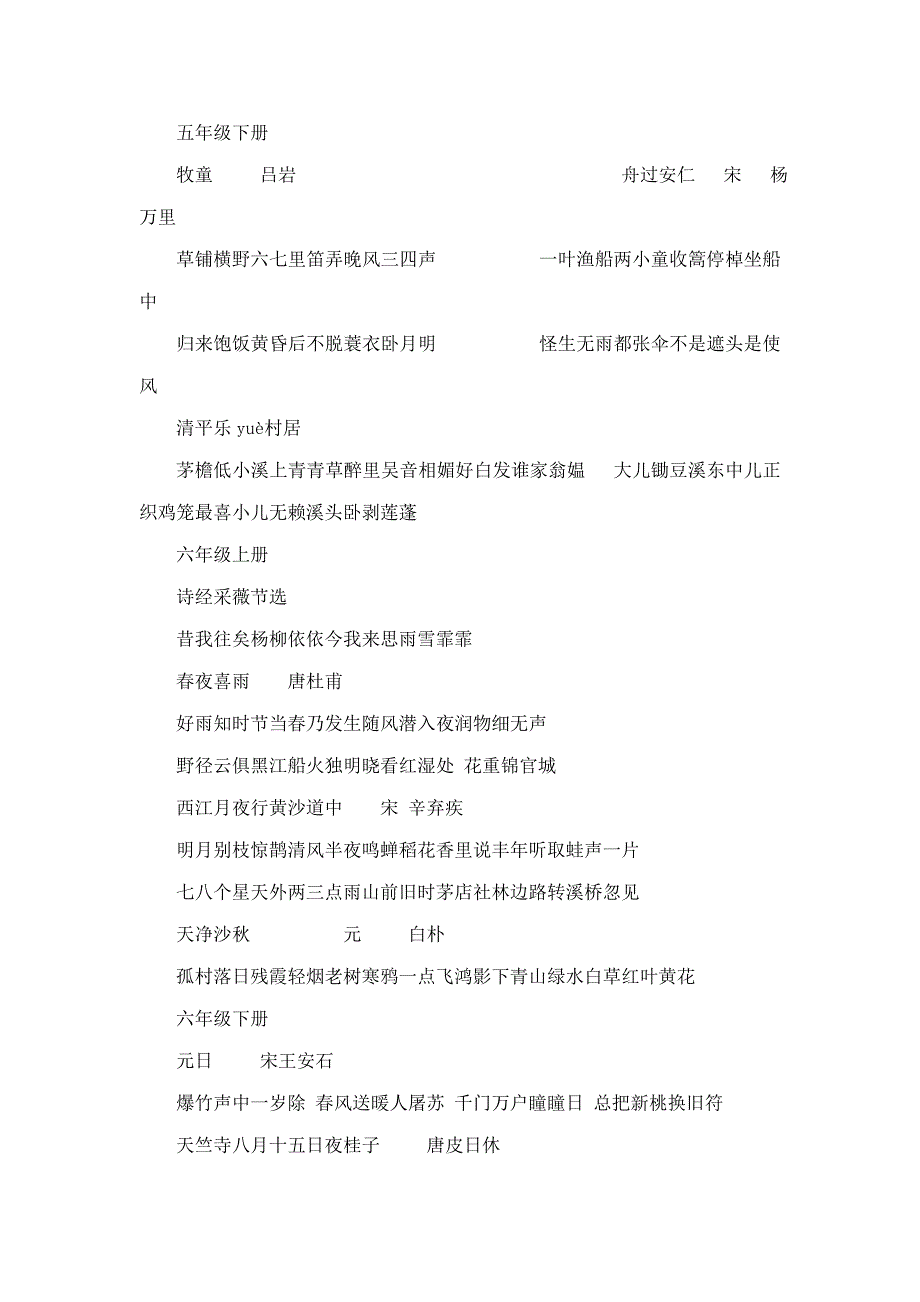 五年级下册

牧童　　吕岩　　　　　　　　　　　　舟过安仁　宋　杨万里

草铺横野六七里笛弄晚风三四声　　　　一叶渔船两小童收篙停棹坐船中

归来饱饭黄昏后不脱蓑衣卧月明　　　　怪生无雨都张伞不是遮头是使风

清平乐 yuè村居

茅檐低小溪上青青草醉里吴音相媚好白发谁家翁媪　大儿锄豆溪东中儿正织鸡笼最喜小儿无赖溪头卧剥莲蓬

六年级上册

诗经采薇节选

昔我往矣杨柳依依今我来思雨雪霏霏

春夜喜雨　　唐杜甫

好雨知时节当春乃发生随风潜入夜润物细无声

野径云俱黑江船火独明晓看红湿处 花重锦官城

西江月夜行黄沙道中　　宋 辛弃疾

明月别枝惊鹊清风半夜鸣蝉稻花香里说丰年听取蛙声一片

七八个星天外两三点雨山前旧时茅店社林边路转溪桥忽见

天净沙秋　　　元　　白朴

孤村落日残霞轻烟老树寒鸦一点飞鸿影下青山绿水白草红叶黄花

六年级下册

元日　　宋王安石

爆竹声中一岁除 春风送暖人屠苏 千门万户曈曈日 总把新桃换旧符

天竺寺八月十五日夜桂子　　唐皮日休